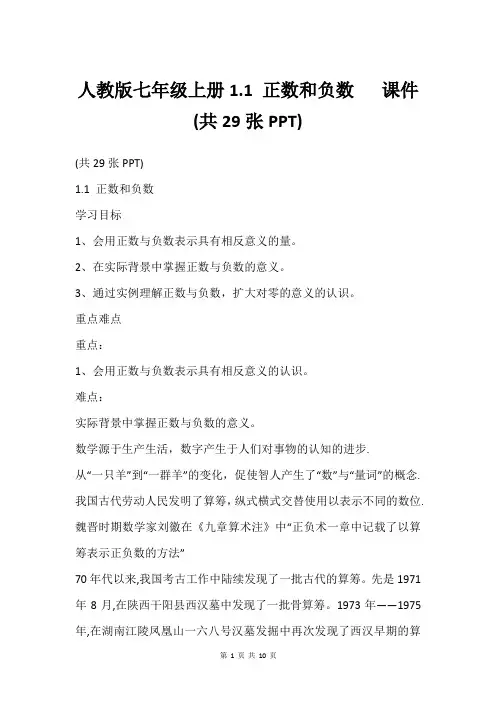 人教版七年级上册 1.1 正数和负数 课件 (共 29 张 PPT)

(共 29 张 PPT)

1.1 正数和负数

学习目标

1、会用正数与负数表示具有相反意义的量。

2、在实际背景中掌握正数与负数的意义。

3、通过实例理解正数与负数，扩大对零的意义的认识。

重点难点

重点：

1、会用正数与负数表示具有相反意义的认识。

难点：

实际背景中掌握正数与负数的意义。

数学源于生产生活，数字产生于人们对事物的认知的进步.

从“一只羊”到“一群羊”的变化，促使智人产生了“数”与“量词”的概念.

我国古代劳动人民发明了算筹，纵式横式交替使用以表示不同的数位.

魏晋时期数学家刘徽在《九章算术注》中“正负术一章中记载了以算筹表示正负数的方法”

70 年代以来,我国考古工作中陆续发现了一批古代的算筹。先是 1971 年 8 月,在陕西千阳县西汉墓中发现了一批骨算筹。1973 年——1975 年,在湖南江陵凤凰山一六八号汉墓发掘中再次发现了西汉早期的算

第 1 页 共 10 页